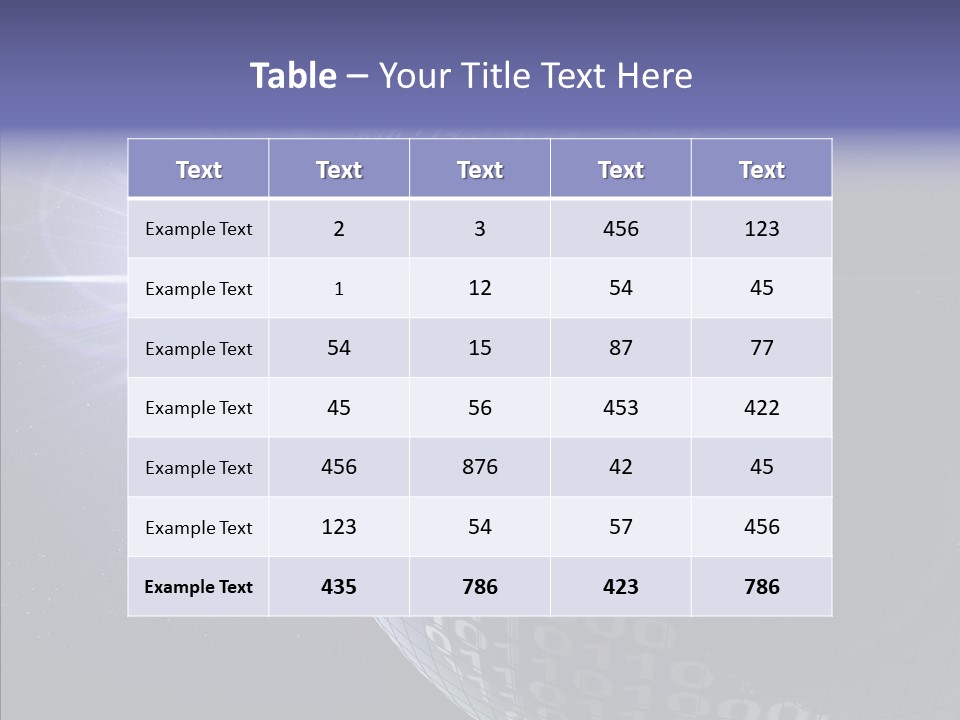 Table – Your Title Text Here

| Text | Text | Text | Text | Text |
|---|---|---|---|---|
| Example Text | 2 | 3 | 456 | 123 |
| Example Text | 1 | 12 | 54 | 45 |
| Example Text | 54 | 15 | 87 | 77 |
| Example Text | 45 | 56 | 453 | 422 |
| Example Text | 456 | 876 | 42 | 45 |
| Example Text | 123 | 54 | 57 | 456 |
| Example Text | 435 | 786 | 423 | 786 |